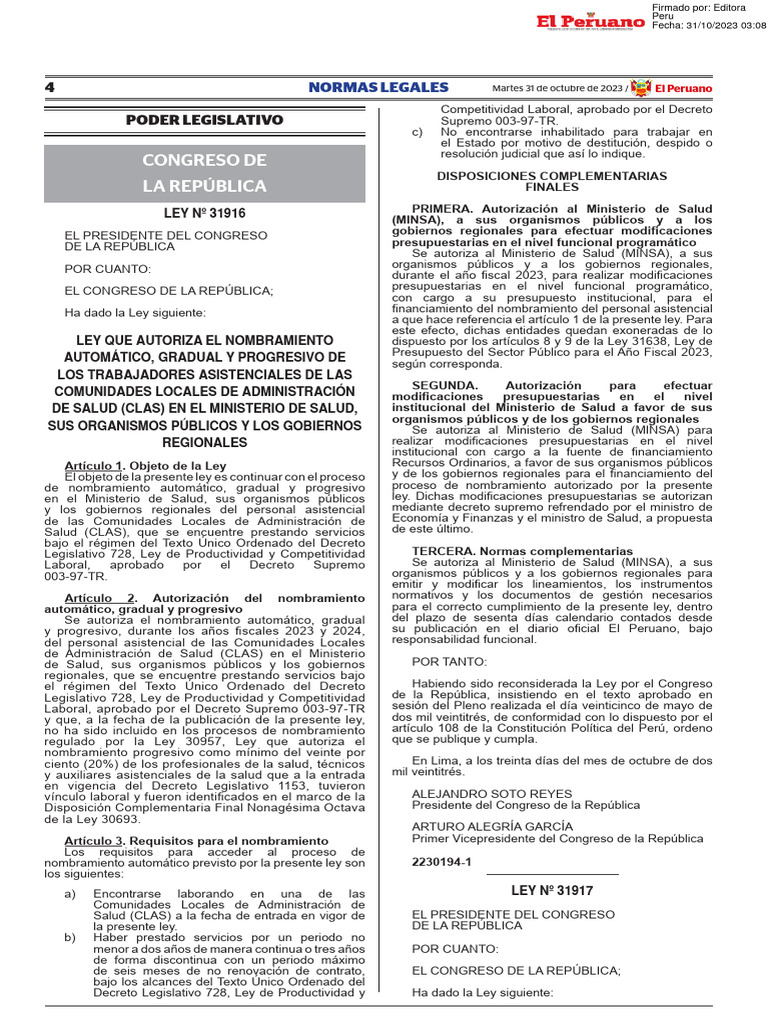 El Peruano

Firmado por: Editora Peru
Fecha: 31/10/2023 03:08

4 NORMAS LEGALES Martes 31 de octubre de 2023 / El Peruano

PODER LEGISLATIVO

CONGRESO DE LA REPÚBLICA

LEY Nº 31916

EL PRESIDENTE DEL CONGRESO DE LA REPÚBLICA

POR CUANTO:

EL CONGRESO DE LA REPÚBLICA;

Ha dado la Ley siguiente:

LEY QUE AUTORIZA EL NOMBRAMIENTO AUTOMÁTICO, GRADUAL Y PROGRESIVO DE LOS TRABAJADORES ASISTENCIALES DE LAS COMUNIDADES LOCALES DE ADMINISTRACIÓN DE SALUD (CLAS) EN EL MINISTERIO DE SALUD, SUS ORGANISMOS PÚBLICOS Y LOS GOBIERNOS REGIONALES

Artículo 1. Objeto de la Ley
El objeto de la presente ley es continuar con el proceso de nombramiento automático, gradual y progresivo en el Ministerio de Salud, sus organismos públicos y los gobiernos regionales del personal asistencial de las Comunidades Locales de Administración de Salud (CLAS), que se encuentre prestando servicios bajo el régimen del Texto Único Ordenado del Decreto Legislativo 728, Ley de Productividad y Competitividad Laboral, aprobado por el Decreto Supremo 003-97-TR.

Artículo 2. Autorización del nombramiento automático, gradual y progresivo
Se autoriza el nombramiento automático, gradual y progresivo, durante los años fiscales 2023 y 2024, del personal asistencial de las Comunidades Locales de Administración de Salud (CLAS) en el Ministerio de Salud, sus organismos públicos y los gobiernos regionales, que se encuentre prestando servicios bajo el régimen del Texto Único Ordenado del Decreto Legislativo 728, Ley de Productividad y Competitividad Laboral, aprobado por el Decreto Supremo 003-97-TR y que, a la fecha de la publicación de la presente ley, no ha sido incluido en los procesos de nombramiento regulado por la Ley 30957, Ley que autoriza el nombramiento progresivo como mínimo del veinte por ciento (20%) de los profesionales de la salud, técnicos y auxiliares asistenciales de la salud que a la entrada en vigencia del Decreto Legislativo 1153, tuvieron vínculo laboral y fueron identificados en el marco de la Disposición Complementaria Final Nonagésima Octava de la Ley 30693.

Artículo 3. Requisitos para el nombramiento
Los requisitos para acceder al proceso de nombramiento automático previsto por la presente ley son los siguientes:

a) Encontrarse laborando en una de las Comunidades Locales de Administración de Salud (CLAS) a la fecha de entrada en vigor de la presente ley.
b) Haber prestado servicios por un periodo no menor a dos años de manera continua o tres años de forma discontinua con un periodo máximo de seis meses de no renovación de contrato, bajo los alcances del Texto Único Ordenado del Decreto Legislativo 728, Ley de Productividad y Competitividad Laboral, aprobado por el Decreto Supremo 003-97-TR.
c) No encontrarse inhabilitado para trabajar en el Estado por motivo de destitución, despido o resolución judicial que así lo indique.

DISPOSICIONES COMPLEMENTARIAS FINALES

PRIMERA. Autorización al Ministerio de Salud (MINSA), a sus organismos públicos y a los gobiernos regionales para efectuar modificaciones presupuestarias en el nivel funcional programático
Se autoriza al Ministerio de Salud (MINSA), a sus organismos públicos y a los gobiernos regionales, durante el año fiscal 2023, para realizar modificaciones presupuestarias en el nivel funcional programático, con cargo a su presupuesto institucional, para el financiamiento del nombramiento del personal asistencial a que hace referencia el artículo 1 de la presente ley. Para este efecto, dichas entidades quedan exoneradas de lo dispuesto por los artículos 8 y 9 de la Ley 31638, Ley de Presupuesto del Sector Público para el Año Fiscal 2023, según corresponda.

SEGUNDA. Autorización para efectuar modificaciones presupuestarias en el nivel institucional del Ministerio de Salud a favor de sus organismos públicos y de los gobiernos regionales
Se autoriza al Ministerio de Salud (MINSA) para realizar modificaciones presupuestarias en el nivel institucional con cargo a la fuente de financiamiento Recursos Ordinarios, a favor de sus organismos públicos y de los gobiernos regionales para el financiamiento del proceso de nombramiento autorizado por la presente ley. Dichas modificaciones presupuestarias se autorizan mediante decreto supremo refrendado por el ministro de Economía y Finanzas y el ministro de Salud, a propuesta de este último.

TERCERA. Normas complementarias
Se autoriza al Ministerio de Salud (MINSA), a sus organismos públicos y a los gobiernos regionales para emitir y modificar los lineamientos, los instrumentos normativos y los documentos de gestión necesarios para el correcto cumplimiento de la presente ley, dentro del plazo de sesenta días calendario contados desde su publicación en el diario oficial El Peruano, bajo responsabilidad funcional.

POR TANTO:

Habiendo sido reconsiderada la Ley por el Congreso de la República, insistiendo en el texto aprobado en sesión del Pleno realizada el día veinticinco de mayo de dos mil veintitrés, de conformidad con lo dispuesto por el artículo 108 de la Constitución Política del Perú, ordeno que se publique y cumpla.

En Lima, a los treinta días del mes de octubre de dos mil veintitrés.

ALEJANDRO SOTO REYES
Presidente del Congreso de la República

ARTURO ALEGRÍA GARCÍA
Primer Vicepresidente del Congreso de la República

2230194-1

LEY Nº 31917

EL PRESIDENTE DEL CONGRESO DE LA REPÚBLICA

POR CUANTO:

EL CONGRESO DE LA REPÚBLICA;

Ha dado la Ley siguiente: